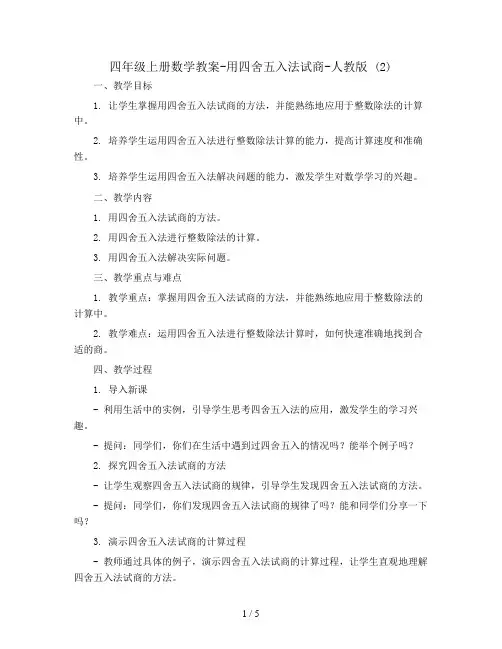 四年级上册数学教案-用四舍五入法试商-人教版 (2)

一、教学目标

1. 让学生掌握用四舍五入法试商的方法，并能熟练地应用于整数除法的计算中。

2. 培养学生运用四舍五入法进行整数除法计算的能力，提高计算速度和准确性。

3. 培养学生运用四舍五入法解决问题的能力，激发学生对数学学习的兴趣。

二、教学内容

1. 用四舍五入法试商的方法。

2. 用四舍五入法进行整数除法的计算。

3. 用四舍五入法解决实际问题。

三、教学重点与难点

1. 教学重点：掌握用四舍五入法试商的方法，并能熟练地应用于整数除法的计算中。

2. 教学难点：运用四舍五入法进行整数除法计算时，如何快速准确地找到合适的商。

四、教学过程

1. 导入新课

- 利用生活中的实例，引导学生思考四舍五入法的应用，激发学生的学习兴趣。

- 提问：同学们，你们在生活中遇到过四舍五入的情况吗？能举个例子吗？

2. 探究四舍五入法试商的方法

- 让学生观察四舍五入法试商的规律，引导学生发现四舍五入法试商的方法。

- 提问：同学们，你们发现四舍五入法试商的规律了吗？能和同学们分享一下吗？

3. 演示四舍五入法试商的计算过程

- 教师通过具体的例子，演示四舍五入法试商的计算过程，让学生直观地理解四舍五入法试商的方法。

1 / 5